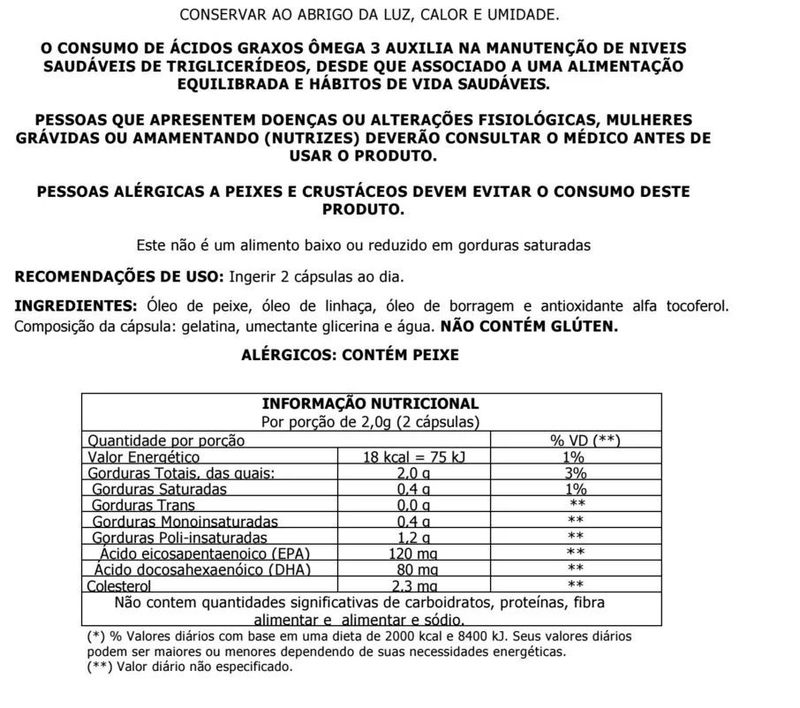 CONSERVAR AO ABRIGO DA LUZ, CALOR E UMIDADE.

O CONSUMO DE ÁCIDOS GRAXOS ÔMEGA 3 AUXILIA NA MANUTENÇÃO DE NIVEIS SAUDÁVEIS DE TRIGLICERÍDEOS, DESDE QUE ASSOCIADO A UMA ALIMENTAÇÃO EQUILIBRADA E HÁBITOS DE VIDA SAUDÁVEIS.

PESSOAS QUE APRESENTEM DOENÇAS OU ALTERAÇÕES FISIOLÓGICAS, MULHERES GRÁVIDAS OU AMAMENTANDO (NUTRIZES) DEVERÃO CONSULTAR O MÉDICO ANTES DE USAR O PRODUTO.

PESSOAS ALÉRGICAS A PEIXES E CRUSTÁCEOS DEVEM EVITAR O CONSUMO DESTE PRODUTO.

Este não é um alimento baixo ou reduzido em gorduras saturadas

RECOMENDAÇÕES DE USO: Ingerir 2 cápsulas ao dia.

INGREDIENTES: Óleo de peixe, óleo de linhaça, óleo de borragem e antioxidante alfa tocoferol. Composição da cápsula: gelatina, umectante glicerina e água. NÃO CONTÉM GLÚTEN.

ALÉRGICOS: CONTÉM PEIXE

INFORMAÇÃO NUTRICIONAL
Por porção de 2,0g (2 cápsulas)

| Quantidade por porção | | % VD (**) |
|---|---|---|
| Valor Energético | 18 kcal = 75 kJ | 1% |
| Gorduras Totais, das quais: | 2,0 g | 3% |
| Gorduras Saturadas | 0,4 g | 1% |
| Gorduras Trans | 0,0 g | ** |
| Gorduras Monoinsaturadas | 0,4 g | ** |
| Gorduras Poli-insaturadas | 1,2 g | ** |
| Ácido eicosapentaenoico (EPA) | 120 mg | ** |
| Ácido docosahexaenóico (DHA) | 80 mg | ** |
| Colesterol | 2,3 mg | ** |

Não contem quantidades significativas de carboidratos, proteínas, fibra alimentar e alimentar e sódio.

(*) % Valores diários com base em uma dieta de 2000 kcal e 8400 kJ. Seus valores diários podem ser maiores ou menores dependendo de suas necessidades energéticas.
(**) Valor diário não especificado.